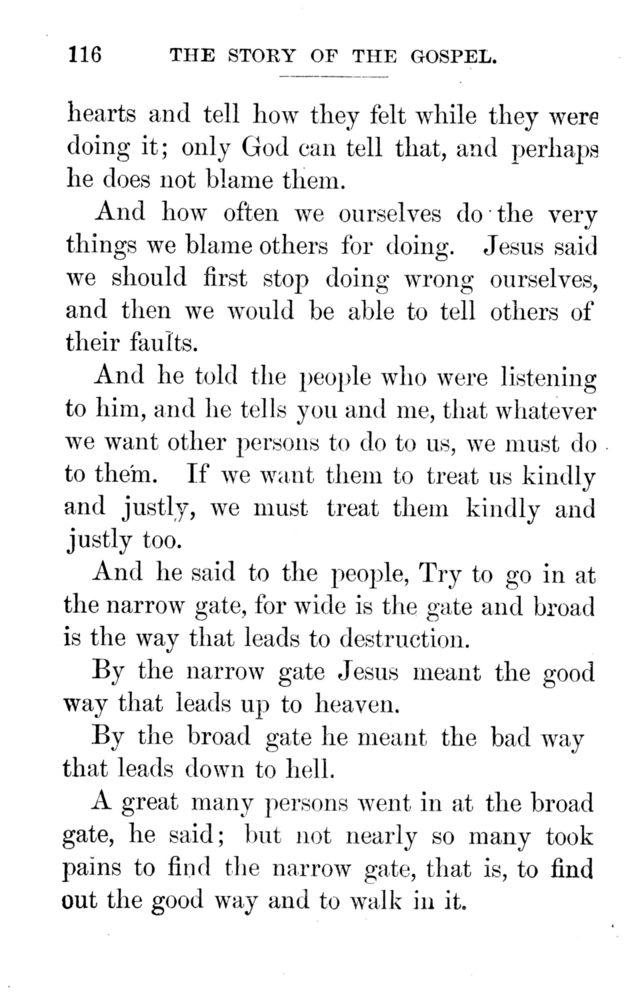 116 THE STORY OF THE GOSPEL.

hearts and tell how they felt while they were doing it; only God can tell that, and perhaps he does not blame them.

And how often we ourselves do the very things we blame others for doing. Jesus said we should first stop doing wrong ourselves, and then we would be able to tell others of their faults.

And he told the people who were listening to him, and he tells you and me, that whatever we want other persons to do to us, we must do to them. If we want them to treat us kindly and justly, we must treat them kindly and justly too.

And he said to the people, Try to go in at the narrow gate, for wide is the gate and broad is the way that leads to destruction.

By the narrow gate Jesus meant the good way that leads up to heaven.

By the broad gate he meant the bad way that leads down to hell.

A great many persons went in at the broad gate, he said; but not nearly so many took pains to find the narrow gate, that is, to find out the good way and to walk in it.